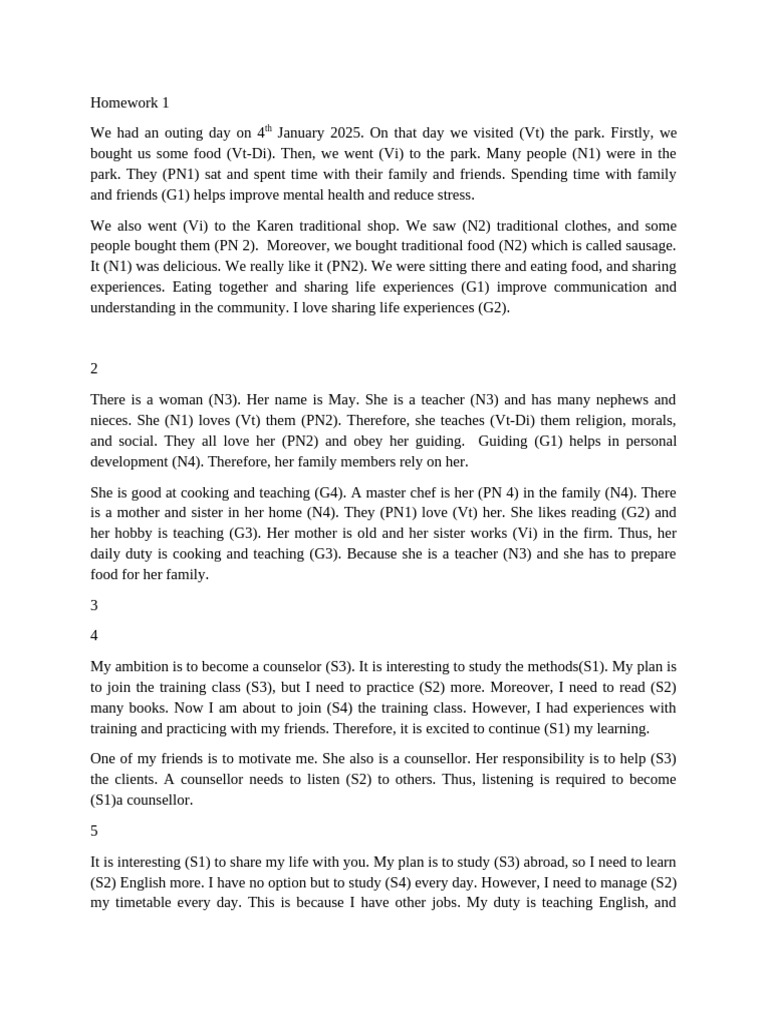 Homework 1

We had an outing day on 4$^{th}$ January 2025. On that day we visited (Vt) the park. Firstly, we bought us some food (Vt-Di). Then, we went (Vi) to the park. Many people (N1) were in the park. They (PN1) sat and spent time with their family and friends. Spending time with family and friends (G1) helps improve mental health and reduce stress.

We also went (Vi) to the Karen traditional shop. We saw (N2) traditional clothes, and some people bought them (PN 2). Moreover, we bought traditional food (N2) which is called sausage. It (N1) was delicious. We really like it (PN2). We were sitting there and eating food, and sharing experiences. Eating together and sharing life experiences (G1) improve communication and understanding in the community. I love sharing life experiences (G2).

2

There is a woman (N3). Her name is May. She is a teacher (N3) and has many nephews and nieces. She (N1) loves (Vt) them (PN2). Therefore, she teaches (Vt-Di) them religion, morals, and social. They all love her (PN2) and obey her guiding. Guiding (G1) helps in personal development (N4). Therefore, her family members rely on her.

She is good at cooking and teaching (G4). A master chef is her (PN 4) in the family (N4). There is a mother and sister in her home (N4). They (PN1) love (Vt) her. She likes reading (G2) and her hobby is teaching (G3). Her mother is old and her sister works (Vi) in the firm. Thus, her daily duty is cooking and teaching (G3). Because she is a teacher (N3) and she has to prepare food for her family.

3

4

My ambition is to become a counselor (S3). It is interesting to study the methods(S1). My plan is to join the training class (S3), but I need to practice (S2) more. Moreover, I need to read (S2) many books. Now I am about to join (S4) the training class. However, I had experiences with training and practicing with my friends. Therefore, it is excited to continue (S1) my learning.

One of my friends is to motivate me. She also is a counsellor. Her responsibility is to help (S3) the clients. A counsellor needs to listen (S2) to others. Thus, listening is required to become (S1)a counsellor.

5

It is interesting (S1) to share my life with you. My plan is to study (S3) abroad, so I need to learn (S2) English more. I have no option but to study (S4) every day. However, I need to manage (S2) my timetable every day. This is because I have other jobs. My duty is teaching English, and